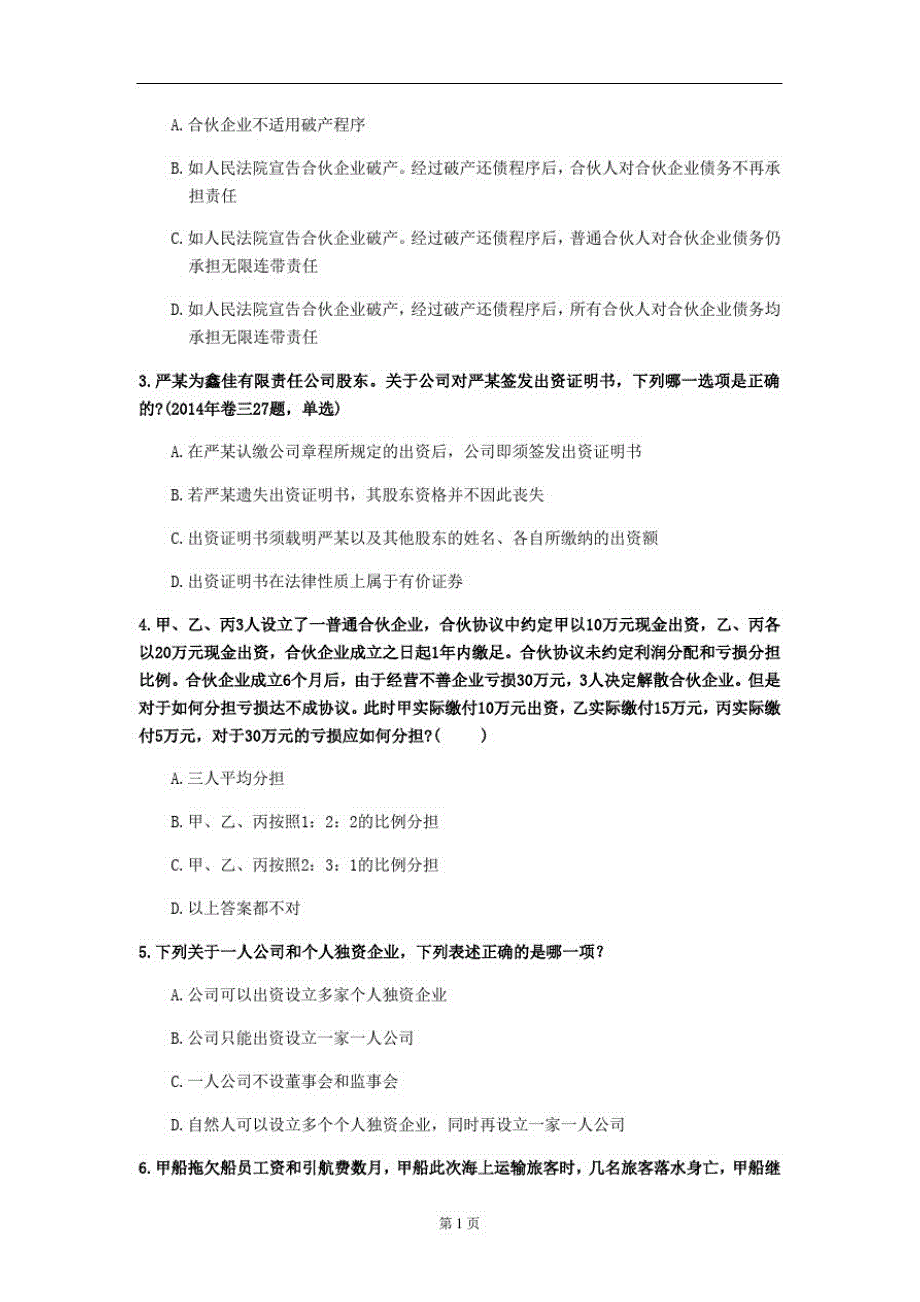 A. 合伙企业不适用破产程序

B. 如人民法院宣告合伙企业破产。经过破产还债程序后，合伙人对合伙企业债务不再承担责任

C. 如人民法院宣告合伙企业破产。经过破产还债程序后，普通合伙人对合伙企业债务仍承担无限连带责任

D. 如人民法院宣告合伙企业破产，经过破产还债程序后，所有合伙人对合伙企业债务均承担无限连带责任

3. 严某为鑫佳有限责任公司股东。关于公司对严某签发出资证明书，下列哪一选项是正确的?(2014年卷三27题，单选)

A. 在严某认缴公司章程所规定的出资后，公司即须签发出资证明书

B. 若严某遗失出资证明书，其股东资格并不因此丧失

C. 出资证明书须载明严某以及其他股东的姓名、各自所缴纳的出资额

D. 出资证明书在法律性质上属于有价证券

4. 甲、乙、丙3人设立了一普通合伙企业，合伙协议中约定甲以10万元现金出资，乙、丙各以20万元现金出资，合伙企业成立之日起1年内缴足。合伙协议未约定利润分配和亏损分担比例。合伙企业成立6个月后，由于经营不善企业亏损30万元，3人决定解散合伙企业。但是对于如何分担亏损达不成协议。此时甲实际缴付10万元出资，乙实际缴付15万元，丙实际缴付5万元，对于30万元的亏损应如何分担?(    )

A. 三人平均分担

B. 甲、乙、丙按照1：2：2的比例分担

C. 甲、乙、丙按照2：3：1的比例分担

D. 以上答案都不对

5. 下列关于一人公司和个人独资企业，下列表述正确的是哪一项？

A. 公司可以出资设立多家个人独资企业

B. 公司只能出资设立一家一人公司

C. 一人公司不设董事会和监事会

D. 自然人可以设立多个个人独资企业，同时再设立一家一人公司

6. 甲船拖欠船员工资和引航费数月，甲船此次海上运输旅客时，几名旅客落水身亡，甲船继

第 1 页